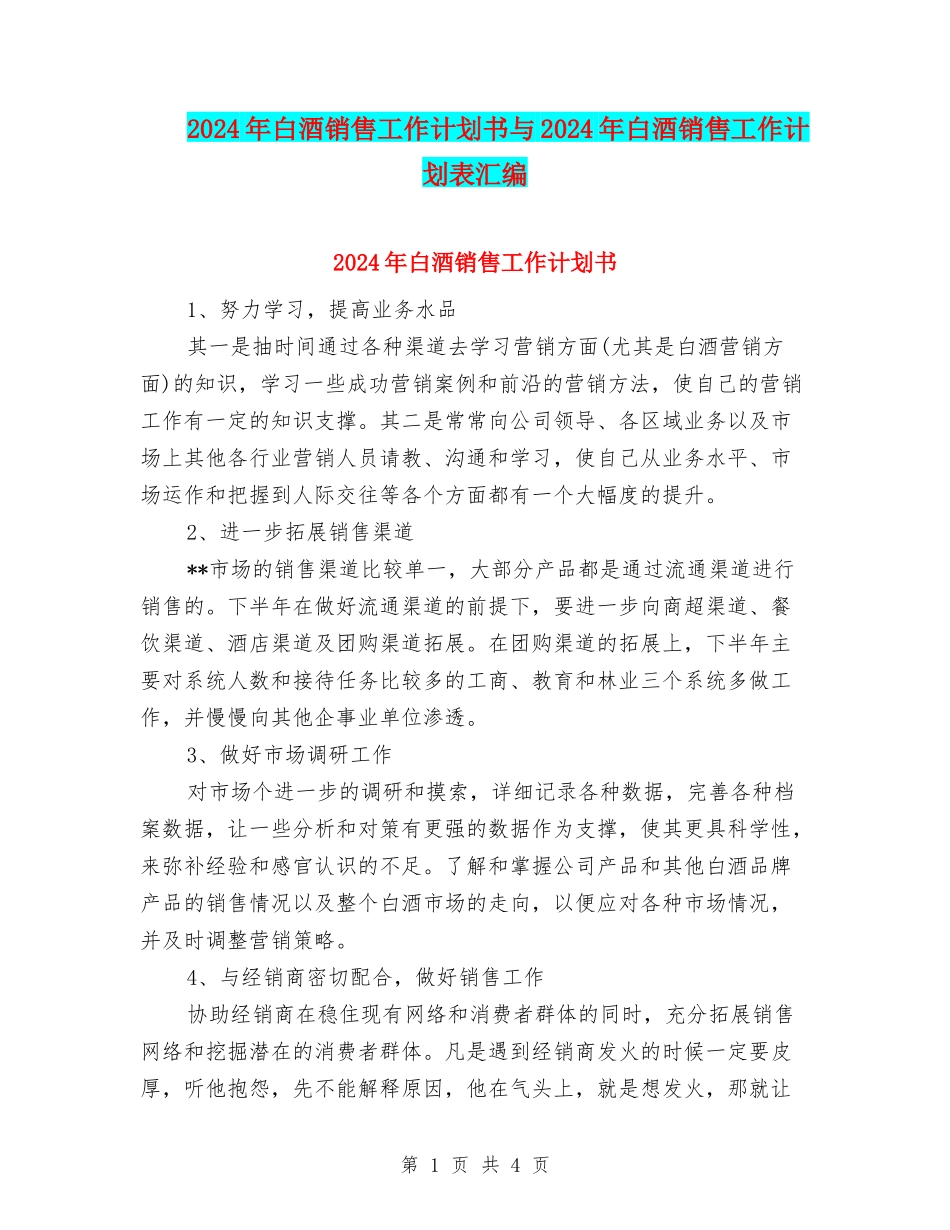 2024年白酒销售工作计划书与2024年白酒销售工作计划表汇编

2024年白酒销售工作计划书

1、努力学习，提高业务水品

其一是抽时间通过各种渠道去学习营销方面(尤其是白酒营销方面)的知识，学习一些成功营销案例和前沿的营销方法，使自己的营销工作有一定的知识支撑。其二是常常向公司领导、各区域业务以及市场上其他各行业营销人员请教、沟通和学习，使自己从业务水平、市场运作和把握到人际交往等各个方面都有一个大幅度的提升。

2、进一步拓展销售渠道

**市场的销售渠道比较单一，大部分产品都是通过流通渠道进行销售的。下半年在做好流通渠道的前提下，要进一步向商超渠道、餐饮渠道、酒店渠道及团购渠道拓展。在团购渠道的拓展上，下半年主要对系统人数和接待任务比较多的工商、教育和林业三个系统多做工作，并慢慢向其他企事业单位渗透。

3、做好市场调研工作

对市场个进一步的调研和摸索，详细记录各种数据，完善各种档案数据，让一些分析和对策有更强的数据作为支撑，使其更具科学性，来弥补经验和感官认识的不足。了解和掌握公司产品和其他白酒品牌产品的销售情况以及整个白酒市场的走向，以便应对各种市场情况，并及时调整营销策略。

4、与经销商密切配合，做好销售工作

协助经销商在稳住现有网络和消费者群体的同时，充分拓展销售网络和挖掘潜在的消费者群体。凡是遇到经销商发火的时候一定要皮厚，听他抱怨，先不能解释原因，他在气头上，就是想发火，那就让

第 1 页 共 4 页